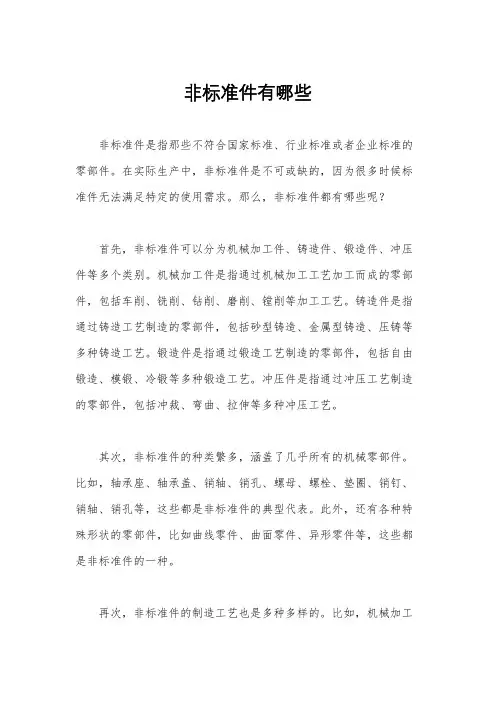 非标准件有哪些

非标准件是指那些不符合国家标准、行业标准或者企业标准的零部件。在实际生产中，非标准件是不可或缺的，因为很多时候标准件无法满足特定的使用需求。那么，非标准件都有哪些呢？

首先，非标准件可以分为机械加工件、铸造件、锻造件、冲压件等多个类别。机械加工件是指通过机械加工工艺加工而成的零部件，包括车削、铣削、钻削、磨削、镗削等加工工艺。铸造件是指通过铸造工艺制造的零部件，包括砂型铸造、金属型铸造、压铸等多种铸造工艺。锻造件是指通过锻造工艺制造的零部件，包括自由锻造、模锻、冷锻等多种锻造工艺。冲压件是指通过冲压工艺制造的零部件，包括冲裁、弯曲、拉伸等多种冲压工艺。

其次，非标准件的种类繁多，涵盖了几乎所有的机械零部件。比如，轴承座、轴承盖、销轴、销孔、螺母、螺栓、垫圈、销钉、销轴、销孔等，这些都是非标准件的典型代表。此外，还有各种特殊形状的零部件，比如曲线零件、曲面零件、异形零件等，这些都是非标准件的一种。

再次，非标准件的制造工艺也是多种多样的。比如，机械加工